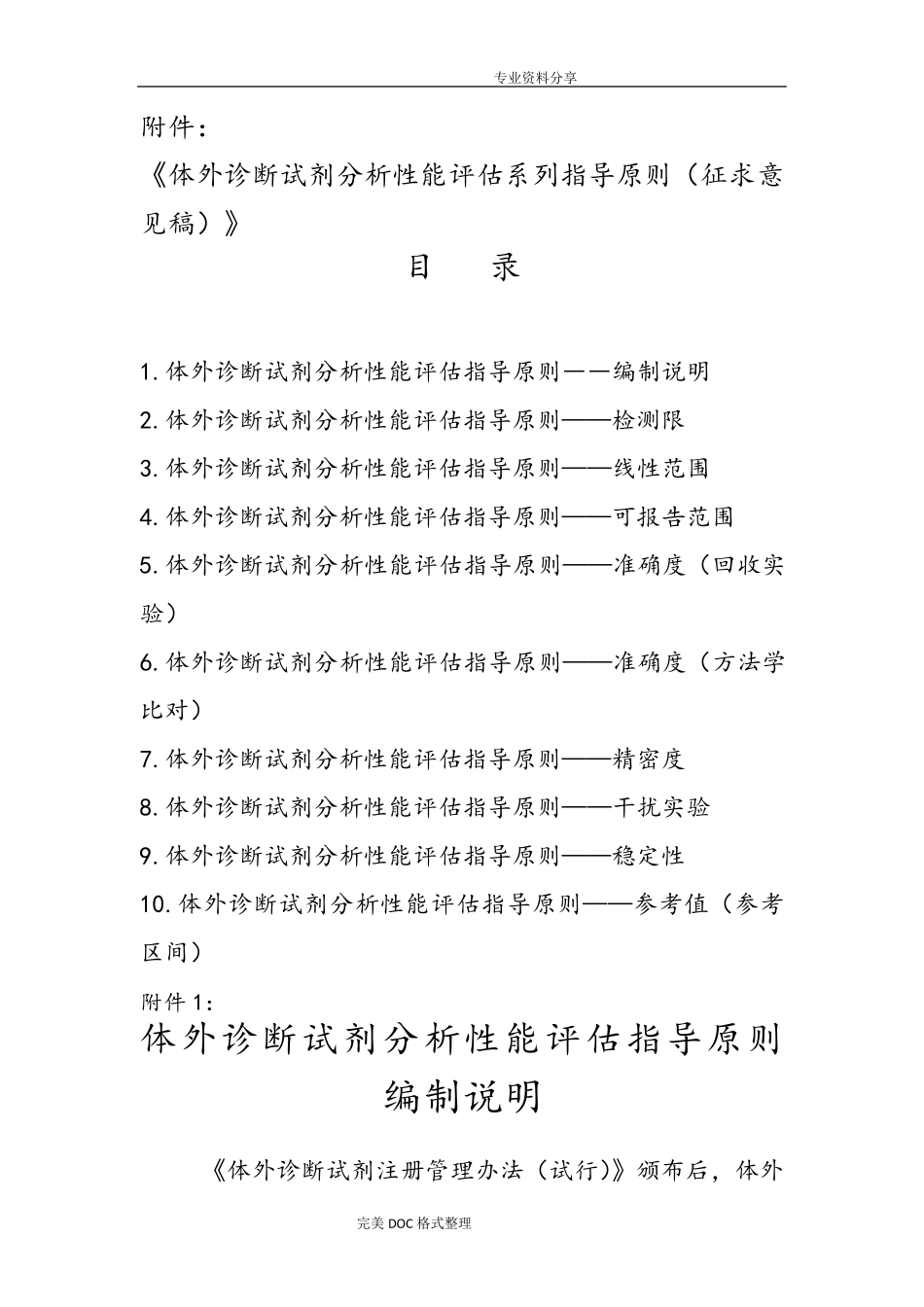 专业资料分享

附件：

《体外诊断试剂分析性能评估系列指导原则（征求意见稿）》

目　录

1.体外诊断试剂分析性能评估指导原则——编制说明
2.体外诊断试剂分析性能评估指导原则——检测限
3.体外诊断试剂分析性能评估指导原则——线性范围
4.体外诊断试剂分析性能评估指导原则——可报告范围
5.体外诊断试剂分析性能评估指导原则——准确度（回收实验）
6.体外诊断试剂分析性能评估指导原则——准确度（方法学比对）
7.体外诊断试剂分析性能评估指导原则——精密度
8.体外诊断试剂分析性能评估指导原则——干扰实验
9.体外诊断试剂分析性能评估指导原则——稳定性
10.体外诊断试剂分析性能评估指导原则——参考值（参考区间）

附件1：

体外诊断试剂分析性能评估指导原则

编制说明

《体外诊断试剂注册管理办法（试行）》颁布后，体外

完美DOC格式整理